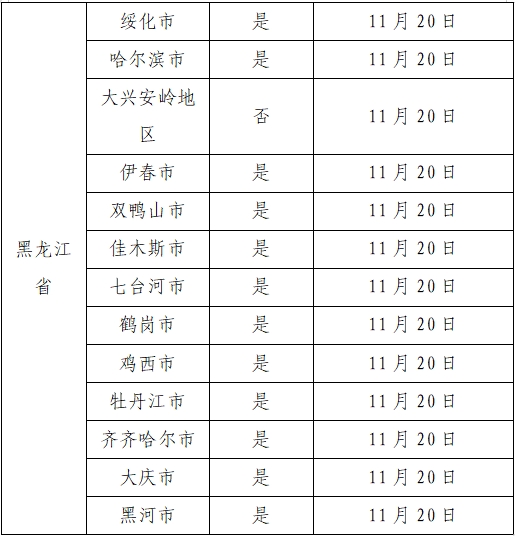 | 黑龙江省 | 绥化市 | 是 | 11月20日 |
|---|---|---|---|
| | 哈尔滨市 | 是 | 11月20日 |
| | 大兴安岭地区 | 否 | 11月20日 |
| | 伊春市 | 是 | 11月20日 |
| | 双鸭山市 | 是 | 11月20日 |
| | 佳木斯市 | 是 | 11月20日 |
| | 七台河市 | 是 | 11月20日 |
| | 鹤岗市 | 是 | 11月20日 |
| | 鸡西市 | 是 | 11月20日 |
| | 牡丹江市 | 是 | 11月20日 |
| | 齐齐哈尔市 | 是 | 11月20日 |
| | 大庆市 | 是 | 11月20日 |
| | 黑河市 | 是 | 11月20日 |